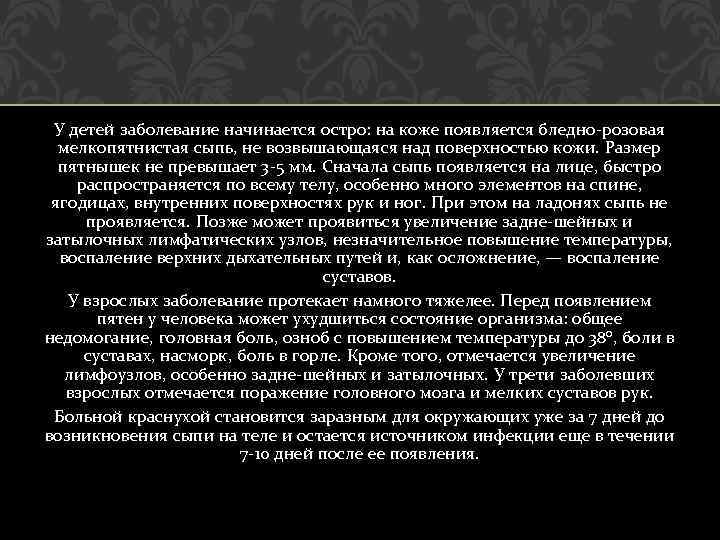 У детей заболевание начинается остро: на коже появляется бледно-розовая мелкопятнистая сыпь, не возвышающаяся над поверхностью кожи. Размер пятнышек не превышает 3-5 мм. Сначала сыпь появляется на лице, быстро распространяется по всему телу, особенно много элементов на спине, ягодицах, внутренних поверхностях рук и ног. При этом на ладонях сыпь не проявляется. Позже может проявиться увеличение задне-шейных и затылочных лимфатических узлов, незначительное повышение температуры, воспаление верхних дыхательных путей и, как осложнение, — воспаление суставов.

У взрослых заболевание протекает намного тяжелее. Перед появлением пятен у человека может ухудшиться состояние организма: общее недомогание, головная боль, озноб с повышением температуры до 38°, боли в суставах, насморк, боль в горле. Кроме того, отмечается увеличение лимфоузлов, особенно задне-шейных и затылочных. У трети заболевших взрослых отмечается поражение головного мозга и мелких суставов рук.

Больной краснухой становится заразным для окружающих уже за 7 дней до возникновения сыпи на теле и остается источником инфекции еще в течении 7-10 дней после ее появления.